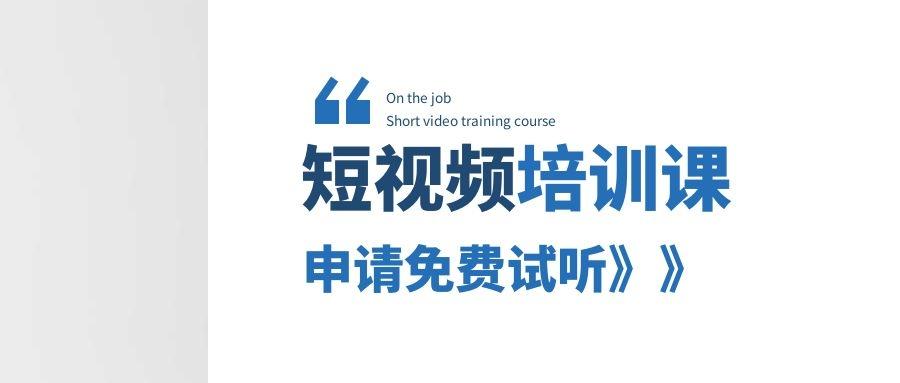 “
On the job
Short video training course

短视频培训课

申请免费试听》》